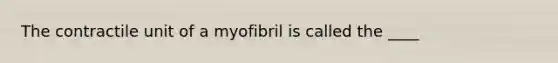 The contractile unit of a myofibril is called the ____